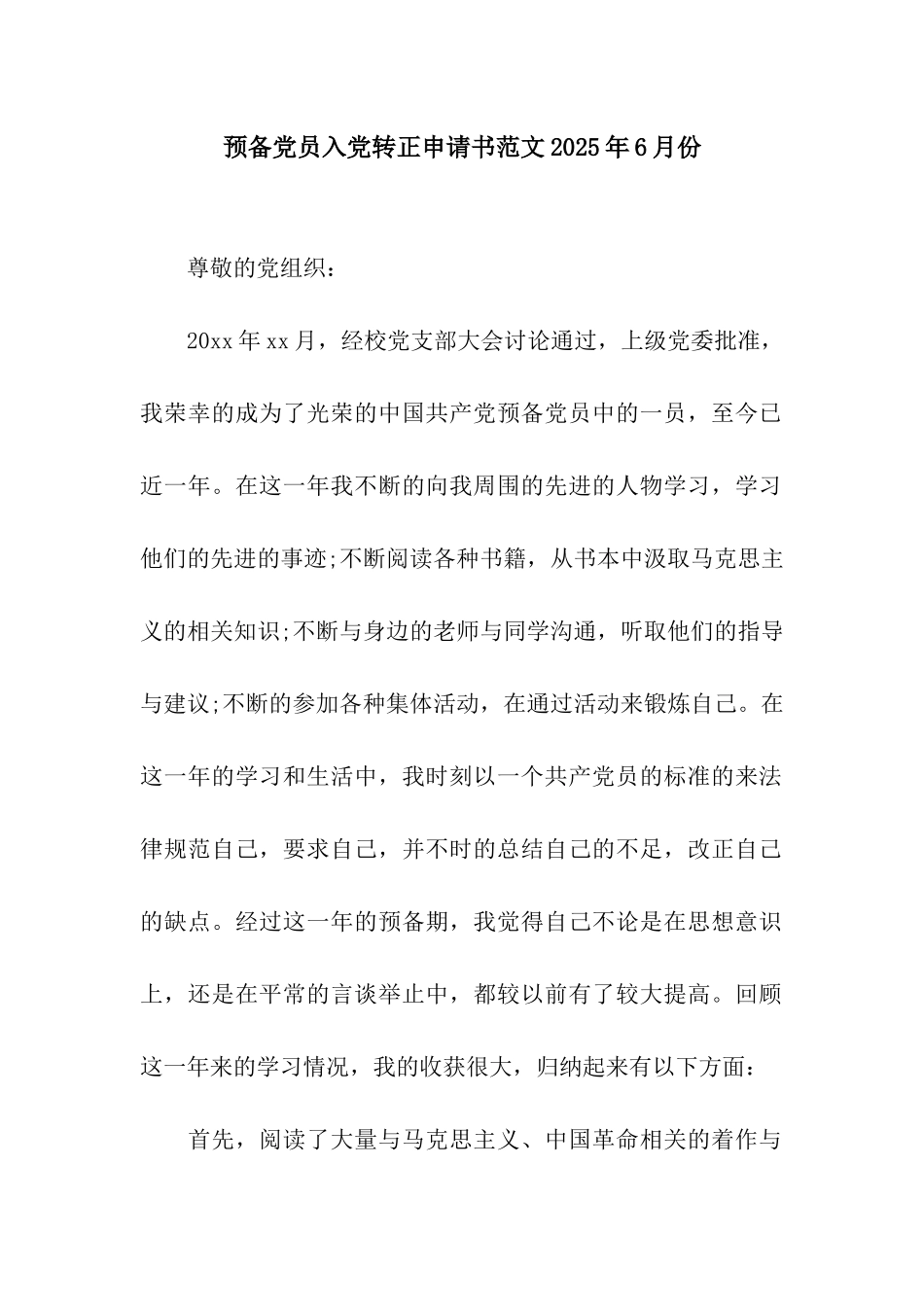 预备党员入党转正申请书范文2025年6月份

尊敬的党组织：

20xx年xx月，经校党支部大会讨论通过，上级党委批准，我荣幸的成为了光荣的中国共产党预备党员中的一员，至今已近一年。在这一年我不断的向我周围的先进的人物学习，学习他们的先进的事迹;不断阅读各种书籍，从书本中汲取马克思主义的相关知识;不断与身边的老师与同学沟通，听取他们的指导与建议;不断的参加各种集体活动，在通过活动来锻炼自己。在这一年的学习和生活中，我时刻以一个共产党员的标准的来法律规范自己，要求自己，并不时的总结自己的不足，改正自己的缺点。经过这一年的预备期，我觉得自己不论是在思想意识上，还是在平常的言谈举止中，都较以前有了较大提高。回顾这一年来的学习情况，我的收获很大，归纳起来有以下方面：

首先，阅读了大量与马克思主义、中国革命相关的着作与